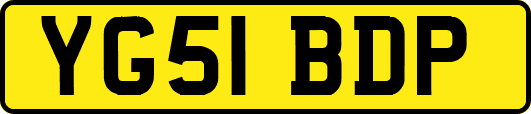 YG51 BDP